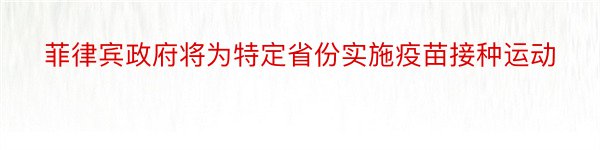 菲律宾政府将为特定省份实施疫苗接种运动